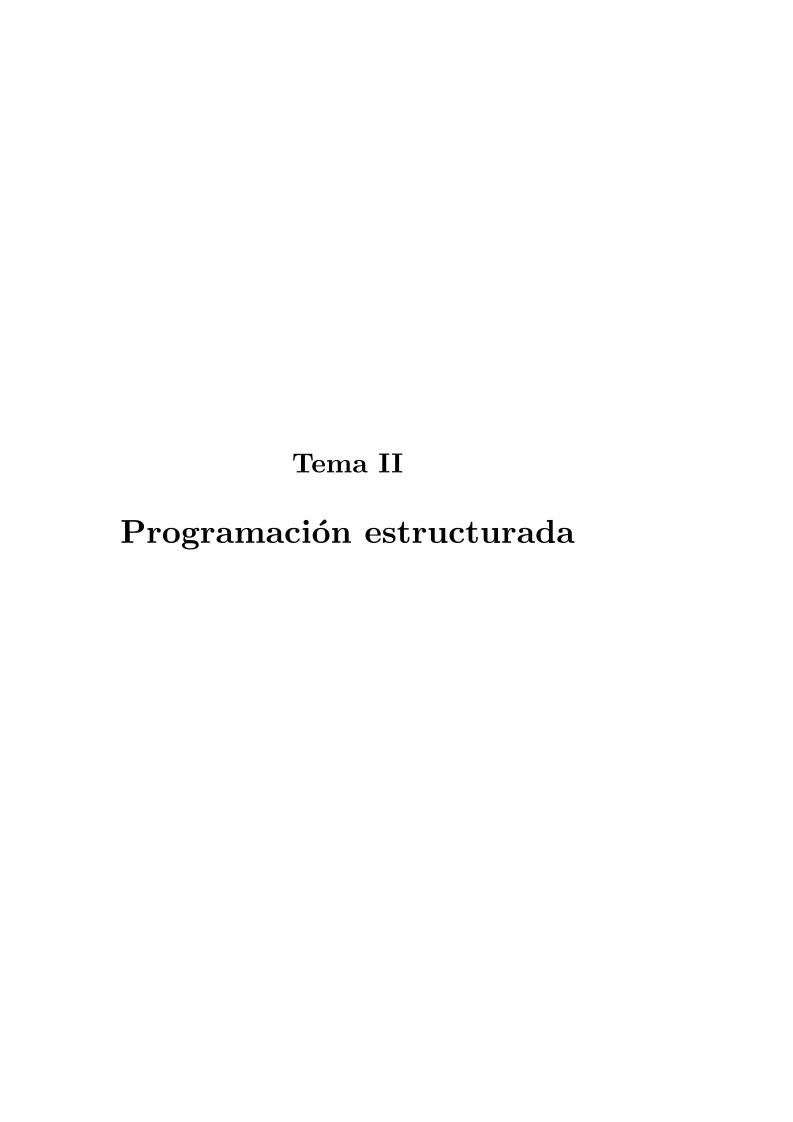 Tema II

Programación estructurada